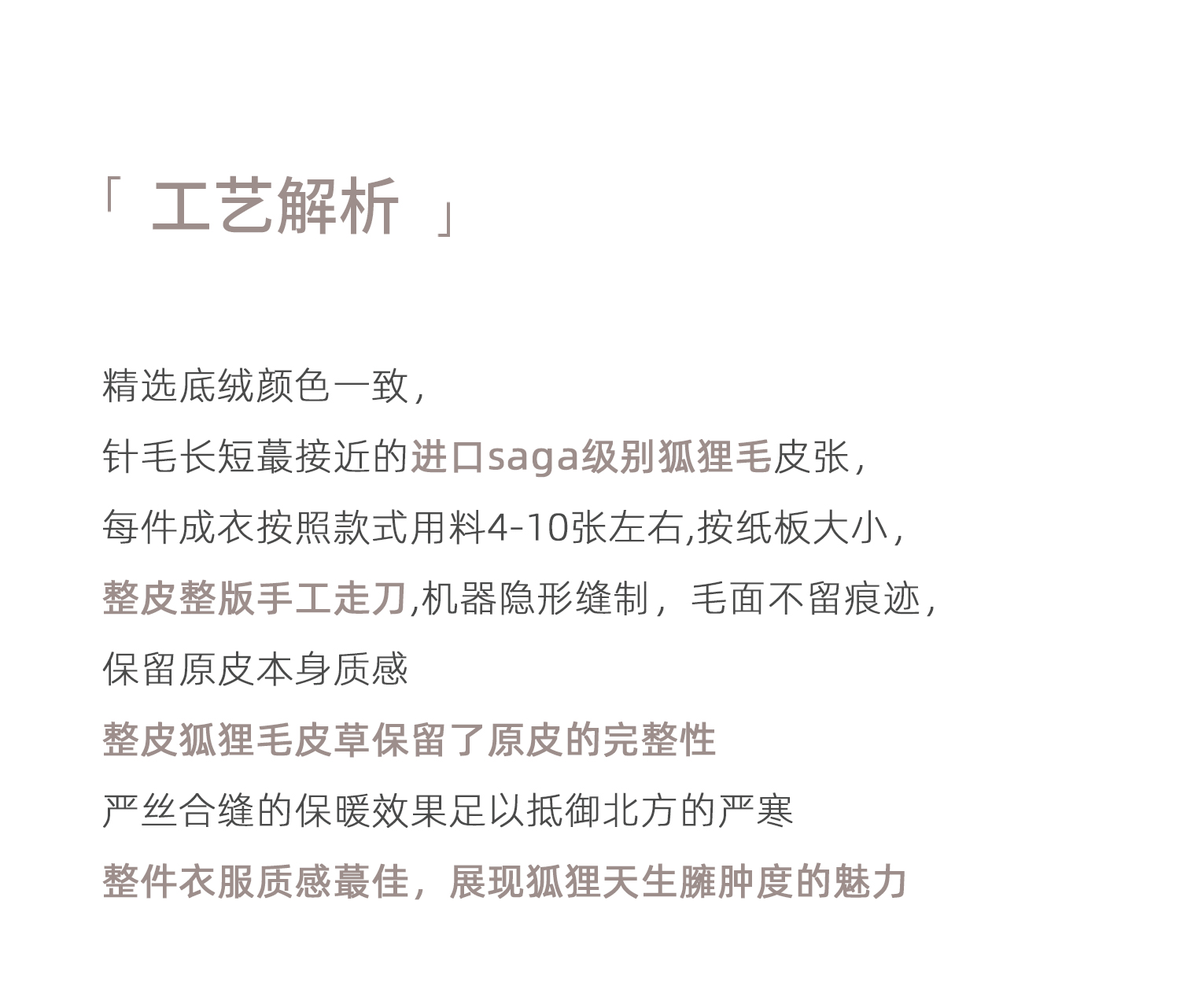 「 工艺解析 」

精选底绒颜色一致,

针毛长短蕞接近的进口saga级别狐狸毛皮张,

每件成衣按照款式用料4-10张左右,按纸板大小,

整皮整版手工走刀,机器隐形缝制，毛面不留痕迹,

保留原皮本身质感

整皮狐狸毛皮草保留了原皮的完整性

严丝合缝的保暖效果足以抵御北方的严寒

整件衣服质感蕞佳，展现狐狸天生臃肿度的魅力